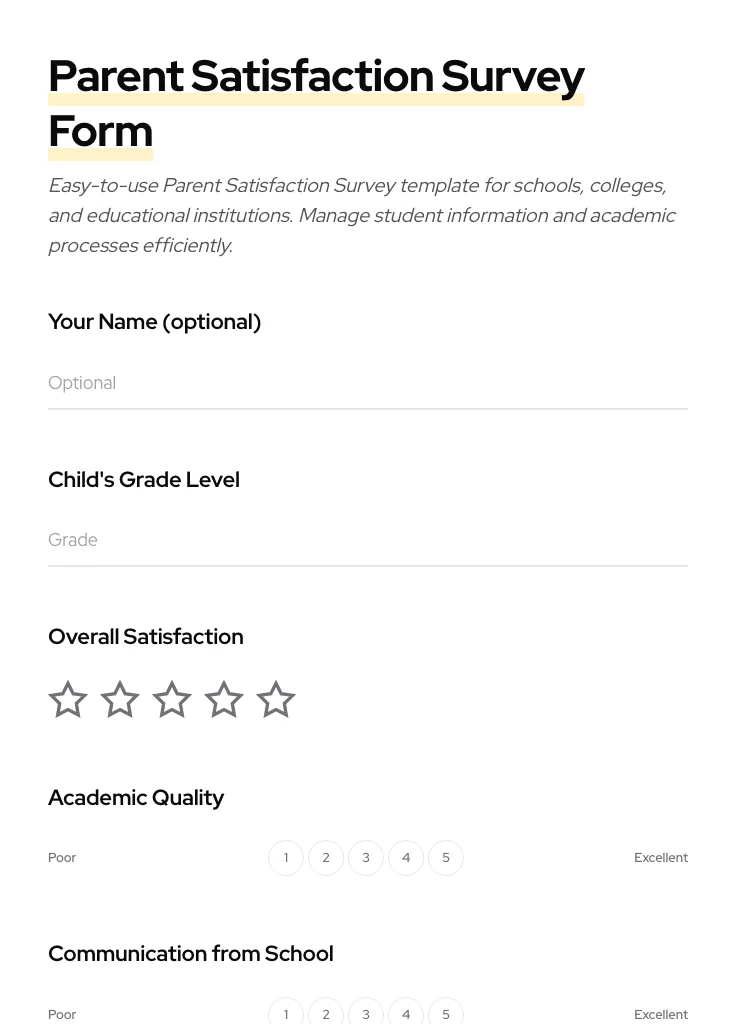 Parent Satisfaction Survey Form

Easy-to-use Parent Satisfaction Survey template for schools, colleges, and educational institutions. Manage student information and academic processes efficiently.

Your Name (optional)

Optional

Child's Grade Level

Grade

Overall Satisfaction

Academic Quality

Poor 1 2 3 4 5 Excellent

Communication from School

Poor 1 2 3 4 5 Excellent